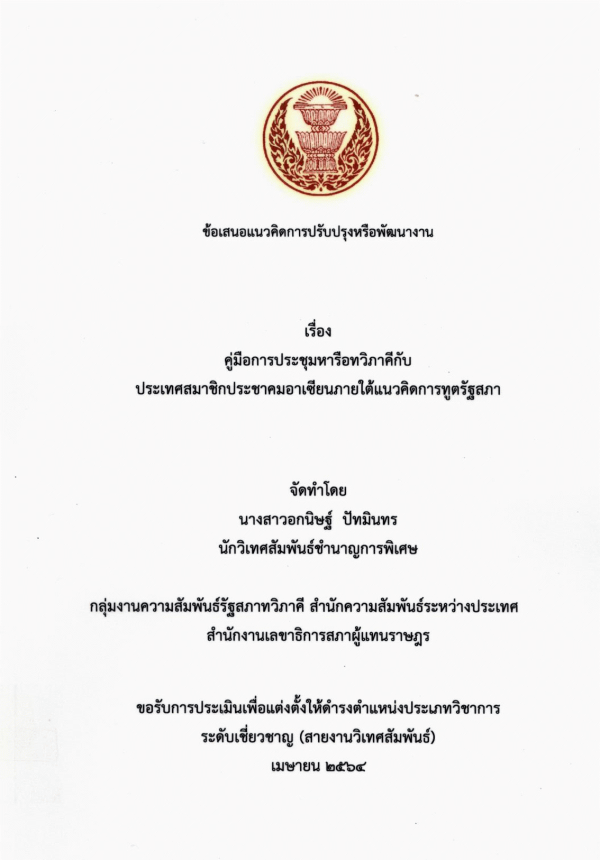 ข้อเสนอแนวคิดการปรับปรุงหรือพัฒนางาน

เรื่อง
คู่มือการประชุมหารือทวิภาคีกับ
ประเทศสมาชิกประชาคมอาเซียนภายใต้แนวคิดการทูตรัฐสภา

จัดทำโดย
นางสาวอกนิษฐ์ ปัทมินทร
นักวิเทศสัมพันธ์ชำนาญการพิเศษ

กลุ่มงานความสัมพันธ์รัฐสภาทวิภาคี สำนักความสัมพันธ์ระหว่างประเทศ
สำนักงานเลขาธิการสภาผู้แทนราษฎร

ขอรับการประเมินเพื่อแต่งตั้งให้ดำรงตำแหน่งประเภทวิชาการ
ระดับเชี่ยวชาญ (สายงานวิเทศสัมพันธ์)
เมษายน ๒๕๖๔